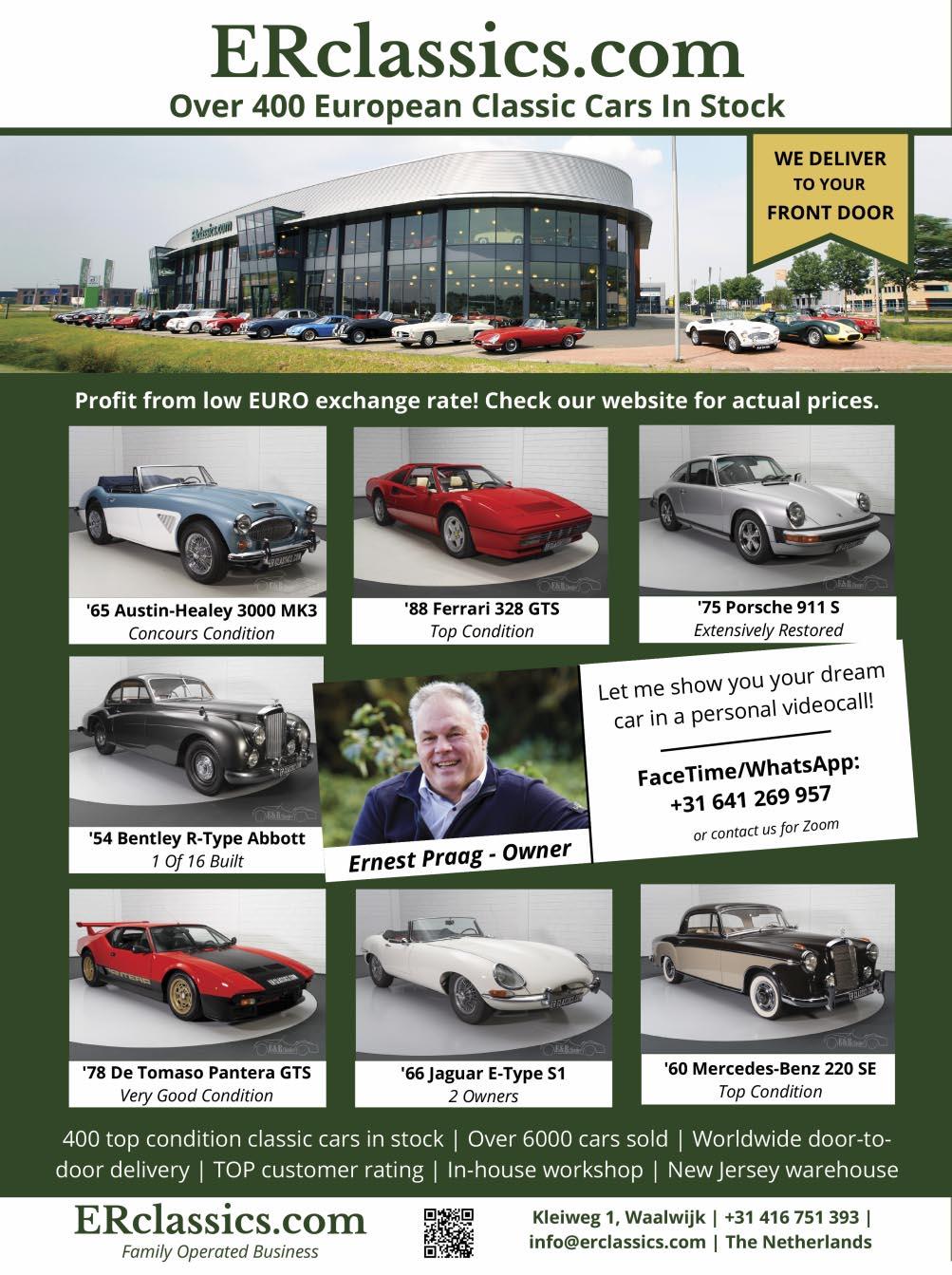 ERclassics.com
Over 400 European Classic Cars In Stock

WE DELIVER TO YOUR FRONT DOOR

ERclassics.com

Profit from low EURO exchange rate! Check our website for actual prices.

'65 Austin-Healey 3000 MK3
Concours Condition

'88 Ferrari 328 GTS
Top Condition

'75 Porsche 911 S
Extensively Restored

'54 Bentley R-Type Abbott
1 Of 16 Built

Ernest Praag - Owner

Let me show you your dream car in a personal videocall!

FaceTime/WhatsApp:
+31 641 269 957
or contact us for Zoom

'78 De Tomaso Pantera GTS
Very Good Condition

'66 Jaguar E-Type S1
2 Owners

'60 Mercedes-Benz 220 SE
Top Condition

400 top condition classic cars in stock | Over 6000 cars sold | Worldwide door-to-door delivery | TOP customer rating | In-house workshop | New Jersey warehouse

ERclassics.com
Family Operated Business

Kleiweg 1, Waalwijk | +31 416 751 393 |
info@erclassics.com | The Netherlands